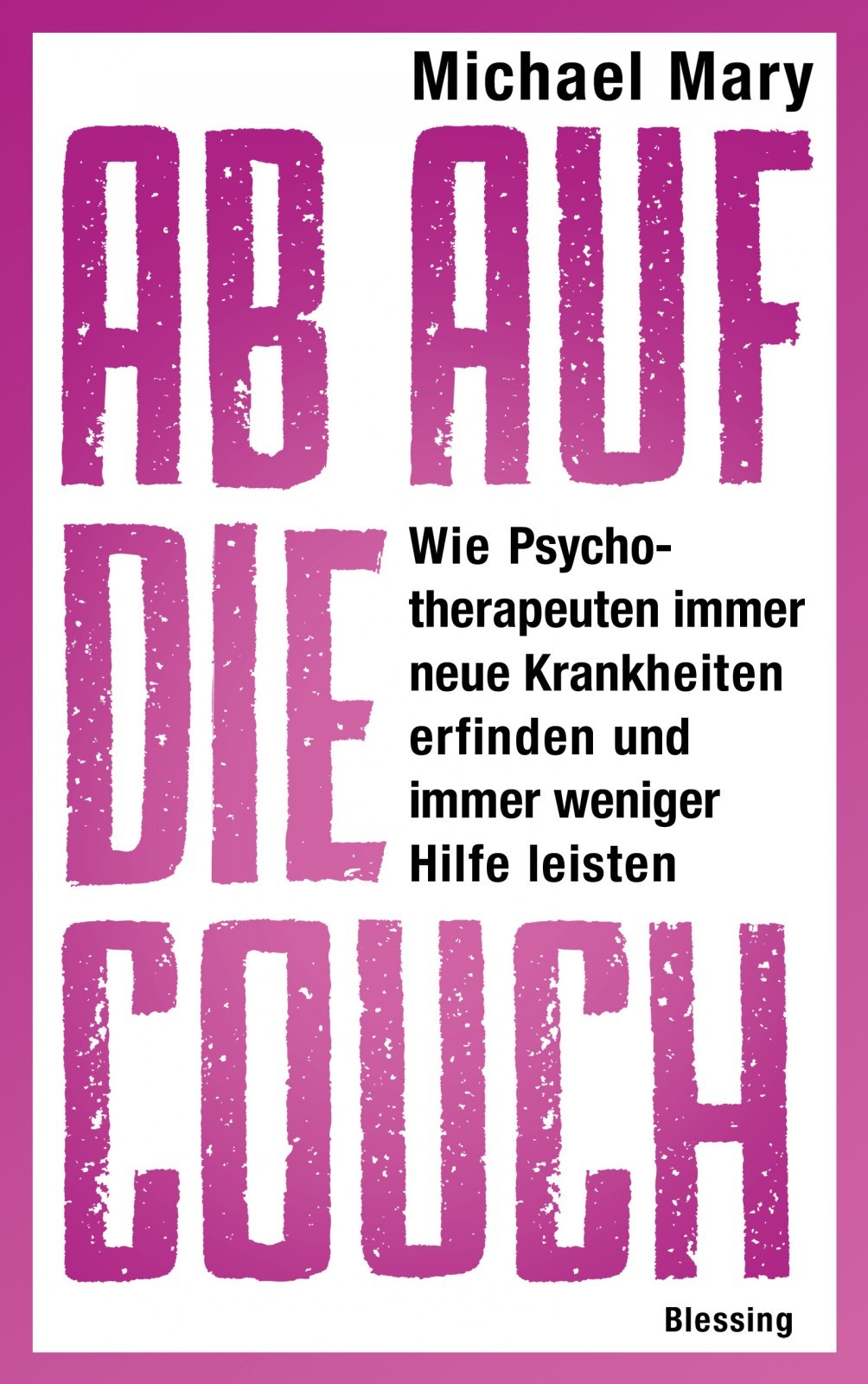 Michael Mary

AB AUF DIE COUCH

Wie Psychotherapeuten immer neue Krankheiten erfinden und immer weniger Hilfe leisten

Blessing